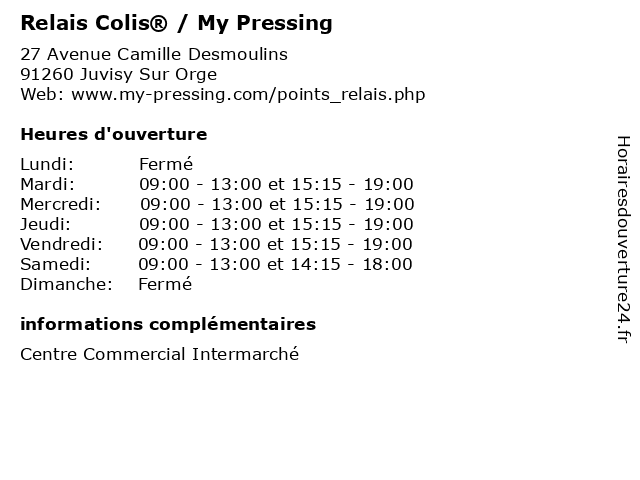 Relais Colis® / My Pressing

27 Avenue Camille Desmoulins
91260 Juvisy Sur Orge
Web: www.my-pressing.com/points_relais.php

Heures d'ouverture

Lundi: Fermé
Mardi: 09:00 - 13:00 et 15:15 - 19:00
Mercredi: 09:00 - 13:00 et 15:15 - 19:00
Jeudi: 09:00 - 13:00 et 15:15 - 19:00
Vendredi: 09:00 - 13:00 et 15:15 - 19:00
Samedi: 09:00 - 13:00 et 14:15 - 18:00
Dimanche: Fermé

informations complémentaires

Centre Commercial Intermarché

Horairesdouverture24.fr